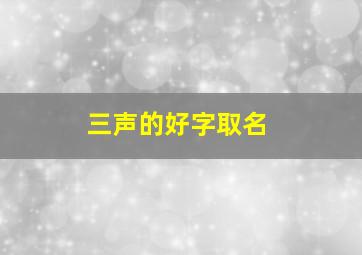 三声的好字取名